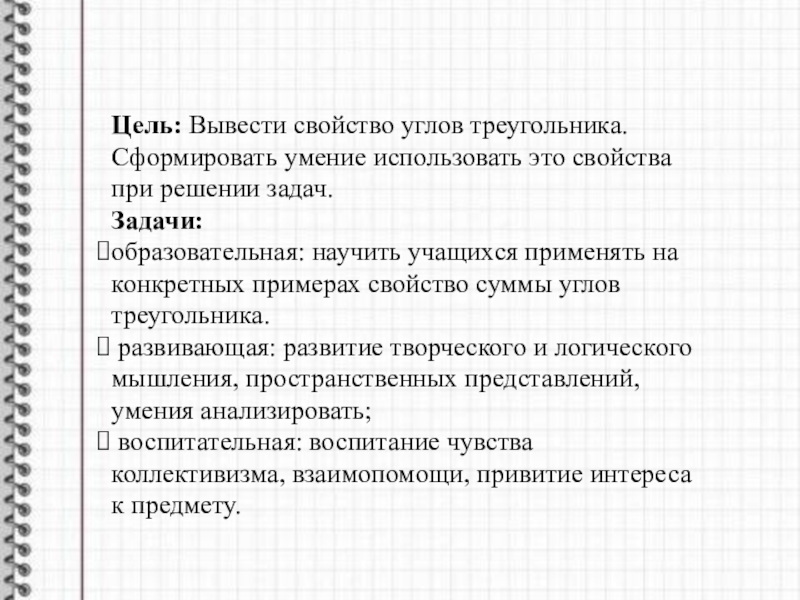 Цель: Вывести свойство углов треугольника. Сформировать умение использовать это свойства при решении задач.

Задачи:

образовательная: научить учащихся применять на конкретных примерах свойство суммы углов треугольника.

развивающая: развитие творческого и логического мышления, пространственных представлений, умения анализировать;

воспитательная: воспитание чувства коллективизма, взаимопомощи, привитие интереса к предмету.